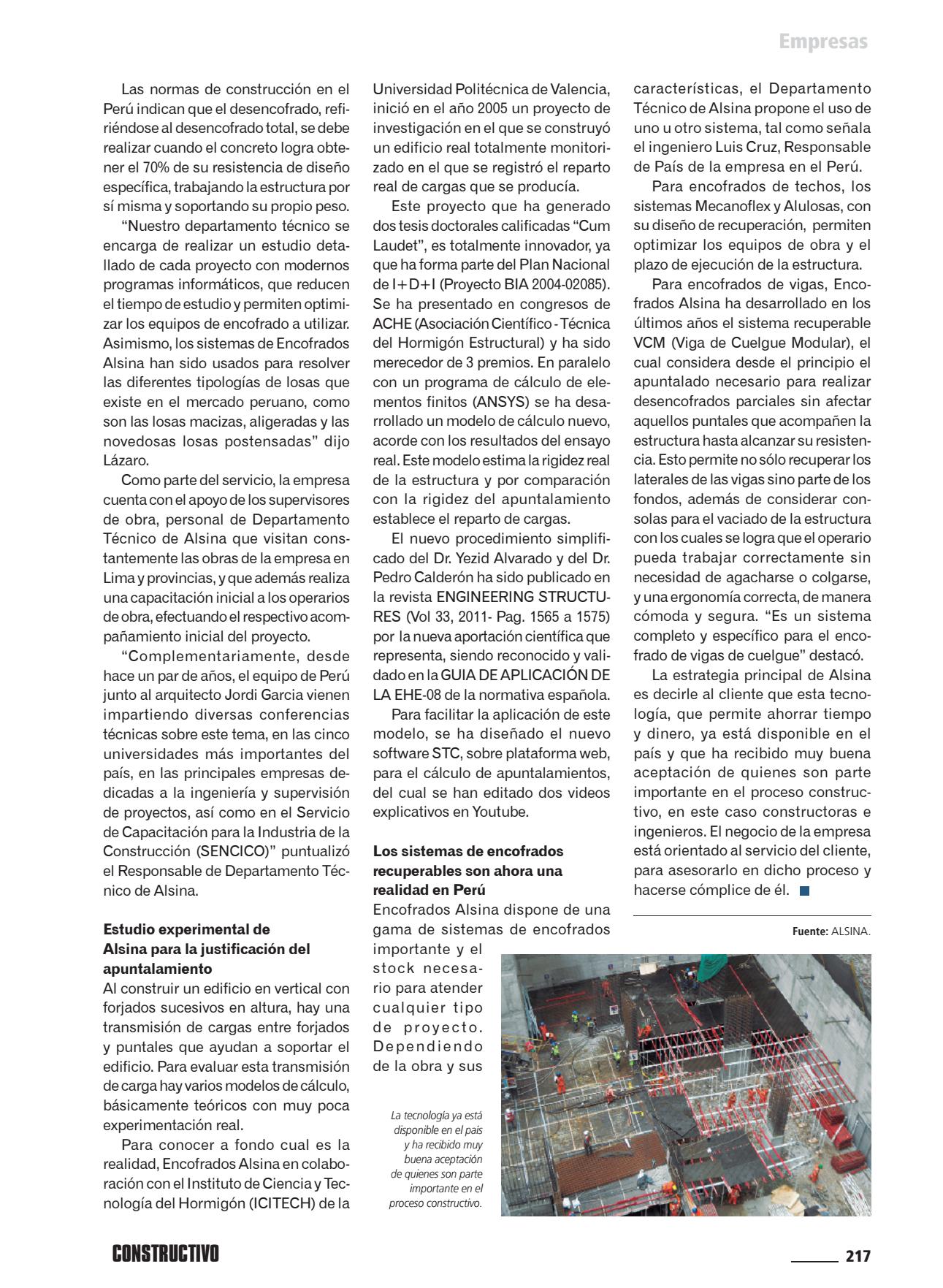 Empresas

Las normas de construcción en el Perú indican que el desencofrado, refiriéndose al desencofrado total, se debe realizar cuando el concreto logra obtener el 70% de su resistencia de diseño específica, trabajando la estructura por sí misma y soportando su propio peso.

"Nuestro departamento técnico se encarga de realizar un estudio detallado de cada proyecto con modernos programas informáticos, que reducen el tiempo de estudio y permiten optimizar los equipos de encofrado a utilizar. Asimismo, los sistemas de Encofrados Alsina han sido usados para resolver las diferentes tipologías de losas que existe en el mercado peruano, como son las losas macizas, aligeradas y las novedosas losas postensadas" dijo Lázaro.

Como parte del servicio, la empresa cuenta con el apoyo de los supervisores de obra, personal de Departamento Técnico de Alsina que visitan constantemente las obras de la empresa en Lima y provincias, y que además realiza una capacitación inicial a los operarios de obra, efectuando el respectivo acompañamiento inicial del proyecto.

"Complementariamente, desde hace un par de años, el equipo de Perú junto al arquitecto Jordi Garcia vienen impartiendo diversas conferencias técnicas sobre este tema, en las cinco universidades más importantes del país, en las principales empresas dedicadas a la ingeniería y supervisión de proyectos, así como en el Servicio de Capacitación para la Industria de la Construcción (SENCICO)" puntualizó el Responsable de Departamento Técnico de Alsina.

Estudio experimental de Alsina para la justificación del apuntalamiento
Al construir un edificio en vertical con forjados sucesivos en altura, hay una transmisión de cargas entre forjados y puntales que ayudan a soportar el edificio. Para evaluar esta transmisión de carga hay varios modelos de cálculo, básicamente teóricos con muy poca experimentación real.

Para conocer a fondo cual es la realidad, Encofrados Alsina en colaboración con el Instituto de Ciencia y Tecnología del Hormigón (ICITECH) de la Universidad Politécnica de Valencia, inició en el año 2005 un proyecto de investigación en el que se construyó un edificio real totalmente monitorizado en el que se registró el reparto real de cargas que se producía.

Este proyecto que ha generado dos tesis doctorales calificadas "Cum Laudet", es totalmente innovador, ya que ha forma parte del Plan Nacional de I+D+I (Proyecto BIA 2004-02085). Se ha presentado en congresos de ACHE (Asociación Científico - Técnica del Hormigón Estructural) y ha sido merecedor de 3 premios. En paralelo con un programa de cálculo de elementos finitos (ANSYS) se ha desarrollado un modelo de cálculo nuevo, acorde con los resultados del ensayo real. Este modelo estima la rigidez real de la estructura y por comparación con la rigidez del apuntalamiento establece el reparto de cargas.

El nuevo procedimiento simplificado del Dr. Yezid Alvarado y del Dr. Pedro Calderón ha sido publicado en la revista ENGINEERING STRUCTURES (Vol 33, 2011- Pag. 1565 a 1575) por la nueva aportación científica que representa, siendo reconocido y validado en la GUIA DE APLICACIÓN DE LA EHE-08 de la normativa española.

Para facilitar la aplicación de este modelo, se ha diseñado el nuevo software STC, sobre plataforma web, para el cálculo de apuntalamientos, del cual se han editado dos videos explicativos en Youtube.

Los sistemas de encofrados recuperables son ahora una realidad en Perú
Encofrados Alsina dispone de una gama de sistemas de encofrados importante y el stock necesario para atender cualquier tipo de proyecto. Dependiendo de la obra y sus características, el Departamento Técnico de Alsina propone el uso de uno u otro sistema, tal como señala el ingeniero Luis Cruz, Responsable de País de la empresa en el Perú.

Para encofrados de techos, los sistemas Mecanoflex y Alulosas, con su diseño de recuperación, permiten optimizar los equipos de obra y el plazo de ejecución de la estructura.

Para encofrados de vigas, Encofrados Alsina ha desarrollado en los últimos años el sistema recuperable VCM (Viga de Cuelgue Modular), el cual considera desde el principio el apuntalado necesario para realizar desencofrados parciales sin afectar aquellos puntales que acompañen la estructura hasta alcanzar su resistencia. Esto permite no sólo recuperar los laterales de las vigas sino parte de los fondos, además de considerar consolas para el vaciado de la estructura con los cuales se logra que el operario pueda trabajar correctamente sin necesidad de agacharse o colgarse, y una ergonomía correcta, de manera cómoda y segura. "Es un sistema completo y específico para el encofrado de vigas de cuelgue" destacó.

La estrategia principal de Alsina es decirle al cliente que esta tecnología, que permite ahorrar tiempo y dinero, ya está disponible en el país y que ha recibido muy buena aceptación de quienes son parte importante en el proceso constructivo, en este caso constructoras e ingenieros. El negocio de la empresa está orientado al servicio del cliente, para asesorarlo en dicho proceso y hacerse cómplice de él.

Fuente: ALSINA.

La tecnología ya está disponible en el país y ha recibido muy buena aceptación de quienes son parte importante en el proceso constructivo.

CONSTRUCTIVO

217